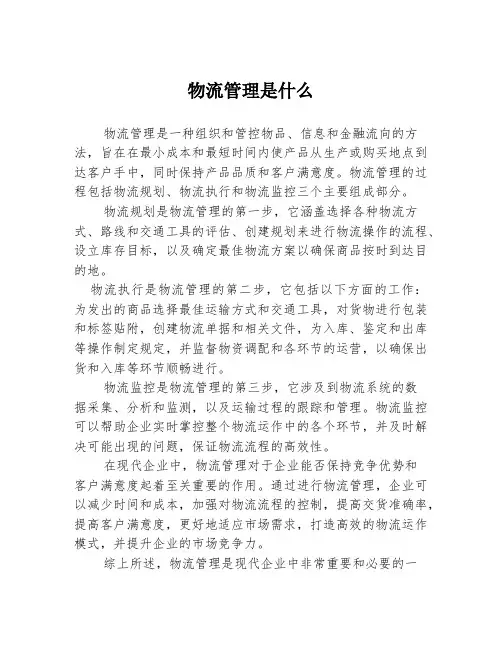 物流管理是什么

物流管理是一种组织和管控物品、信息和金融流向的方法，旨在在最小成本和最短时间内使产品从生产或购买地点到达客户手中，同时保持产品品质和客户满意度。物流管理的过程包括物流规划、物流执行和物流监控三个主要组成部分。

物流规划是物流管理的第一步，它涵盖选择各种物流方式、路线和交通工具的评估、创建规划来进行物流操作的流程、设立库存目标，以及确定最佳物流方案以确保商品按时到达目的地。

物流执行是物流管理的第二步，它包括以下方面的工作：为发出的商品选择最佳运输方式和交通工具，对货物进行包装和标签贴附，创建物流单据和相关文件，为入库、鉴定和出库等操作制定规定，并监督物资调配和各环节的运营，以确保出货和入库等环节顺畅进行。

物流监控是物流管理的第三步，它涉及到物流系统的数据采集、分析和监测，以及运输过程的跟踪和管理。物流监控可以帮助企业实时掌控整个物流运作中的各个环节，并及时解决可能出现的问题，保证物流流程的高效性。

在现代企业中，物流管理对于企业能否保持竞争优势和客户满意度起着至关重要的作用。通过进行物流管理，企业可以减少时间和成本，加强对物流流程的控制，提高交货准确率，提高客户满意度，更好地适应市场需求，打造高效的物流运作模式，并提升企业的市场竞争力。

综上所述，物流管理是现代企业中非常重要和必要的一